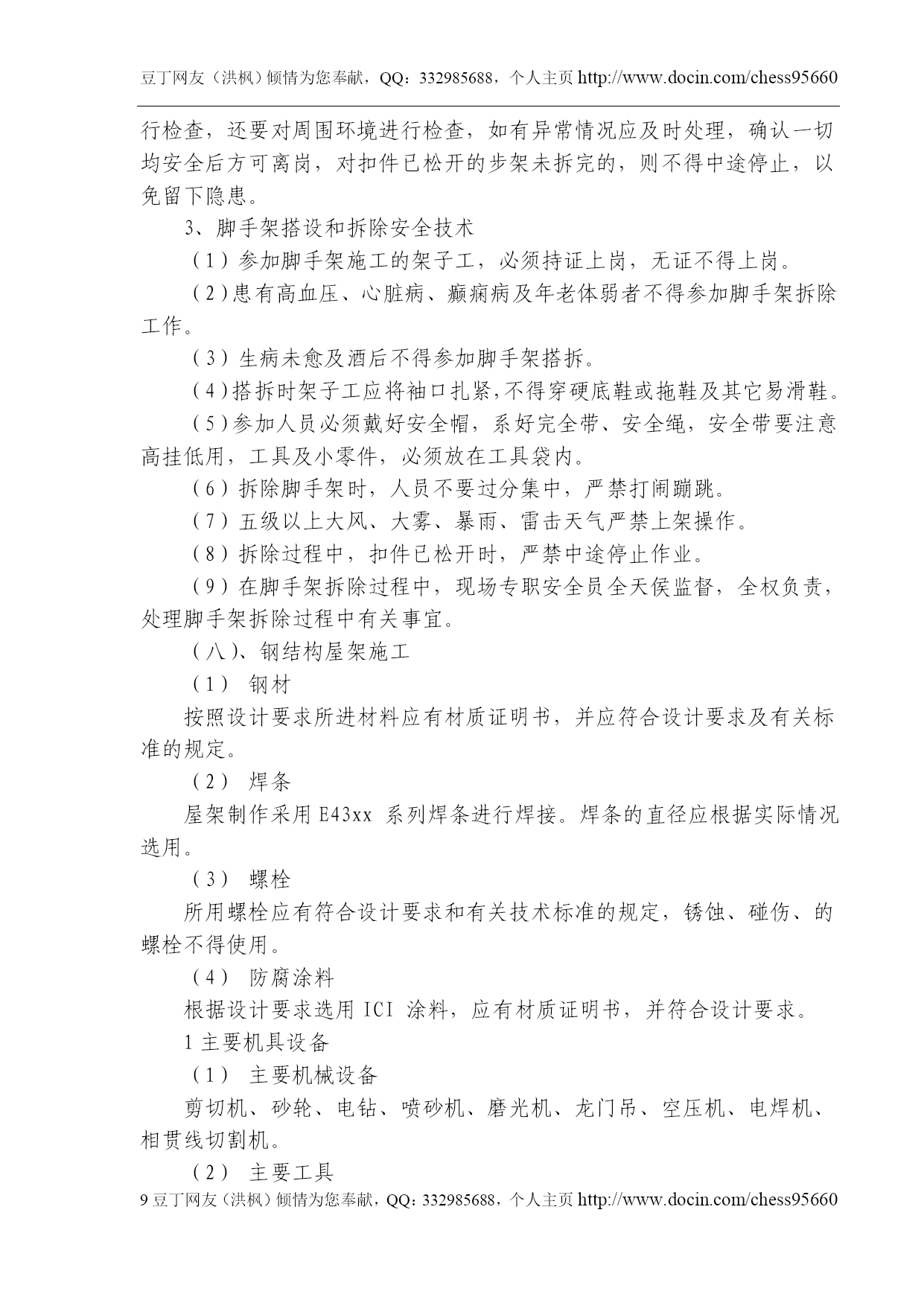 豆丁网友（洪枫）倾情为您奉献，QQ：332985688，个人主页 http://www.docin.com/chess95660

行检查，还要对周围环境进行检查，如有异常情况应及时处理，确认一切均安全后方可离岗，对扣件已松开的步架未拆完的，则不得中途停止，以免留下隐患。

3、脚手架搭设和拆除安全技术

（1）参加脚手架施工的架子工，必须持证上岗，无证不得上岗。

（2）患有高血压、心脏病、癫痫病及年老体弱者不得参加脚手架拆除工作。

（3）生病未愈及酒后不得参加脚手架搭拆。

（4）搭拆时架子工应将袖口扎紧，不得穿硬底鞋或拖鞋及其它易滑鞋。

（5）参加人员必须戴好安全帽，系好完全带、安全绳，安全带要注意高挂低用，工具及小零件，必须放在工具袋内。

（6）拆除脚手架时，人员不要过分集中，严禁打闹蹦跳。

（7）五级以上大风、大雾、暴雨、雷击天气严禁上架操作。

（8）拆除过程中，扣件已松开时，严禁中途停止作业。

（9）在脚手架拆除过程中，现场专职安全员全天侯监督，全权负责，处理脚手架拆除过程中有关事宜。

（八）、钢结构屋架施工

（1） 钢材

按照设计要求所进材料应有材质证明书，并应符合设计要求及有关标准的规定。

（2） 焊条

屋架制作采用 E43xx 系列焊条进行焊接。焊条的直径应根据实际情况选用。

（3） 螺栓

所用螺栓应有符合设计要求和有关技术标准的规定，锈蚀、碰伤、的螺栓不得使用。

（4） 防腐涂料

根据设计要求选用 ICI 涂料，应有材质证明书，并符合设计要求。

1 主要机具设备

（1） 主要机械设备

剪切机、砂轮、电钻、喷砂机、磨光机、龙门吊、空压机、电焊机、相贯线切割机。

（2） 主要工具

9 豆丁网友（洪枫）倾情为您奉献，QQ：332985688，个人主页 http://www.docin.com/chess95660